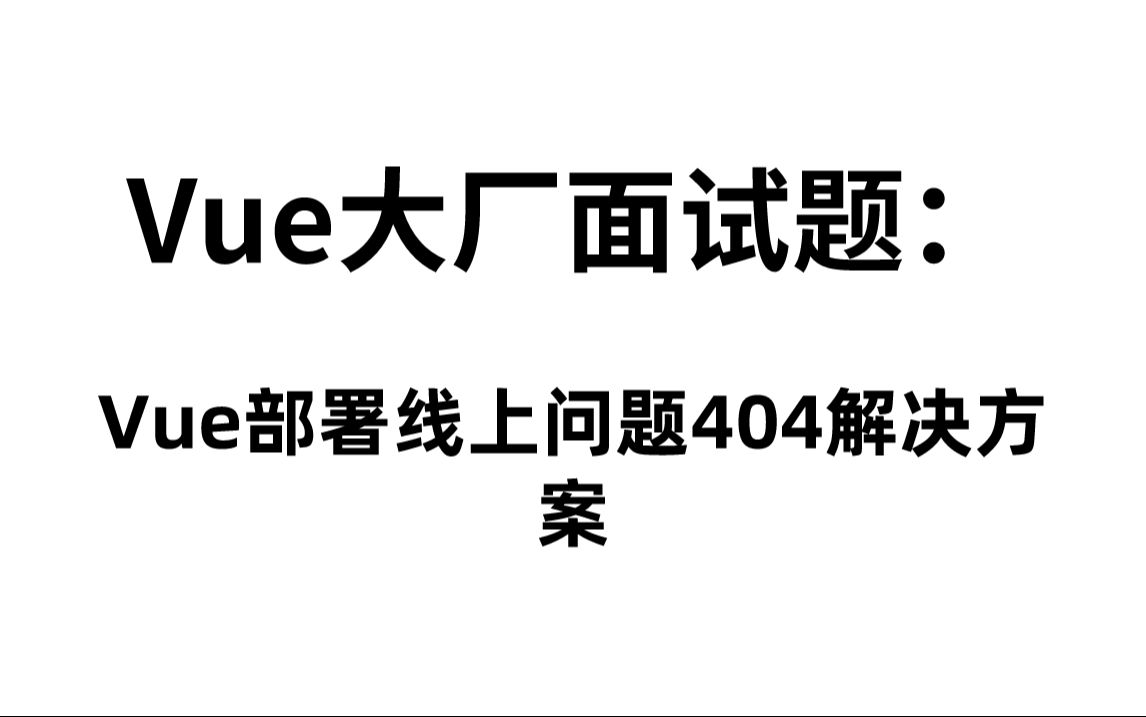 Vue大厂面试题：

Vue部署线上问题404解决方案